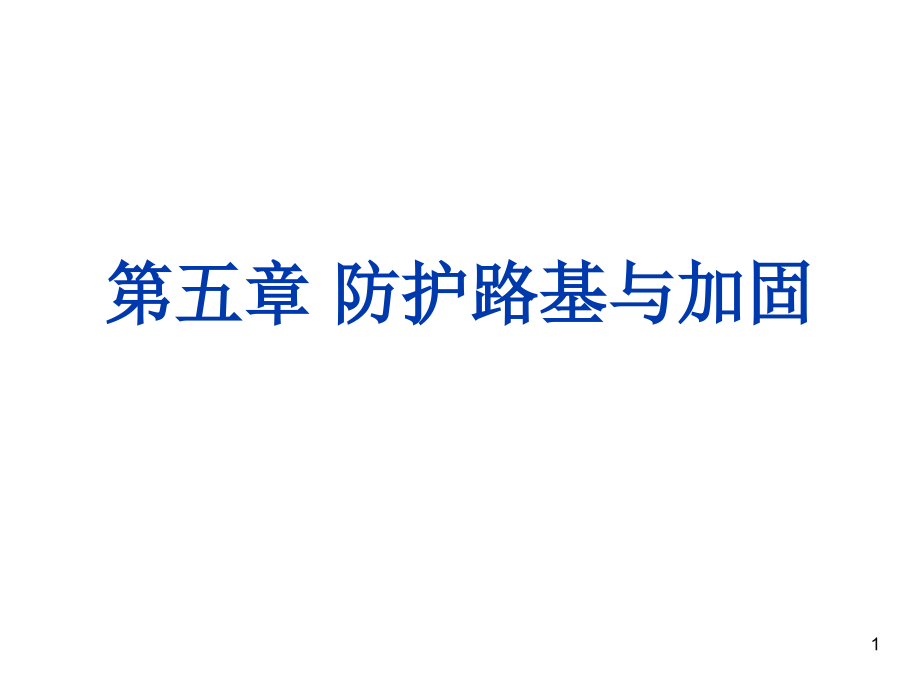 第五章 防护路基与加固

1